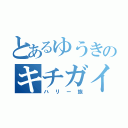 とあるゆうきの
キチガイ
ハリー族